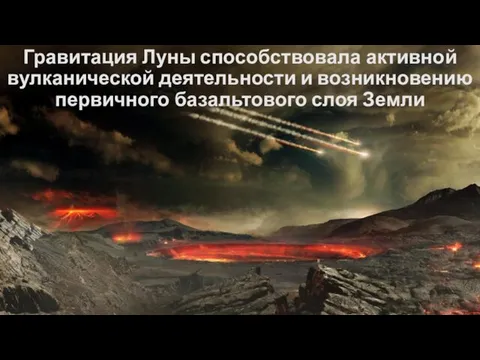 Гравитация Луны способствовала активной вулканической деятельности и возникновению первичного базальтового слоя Земли